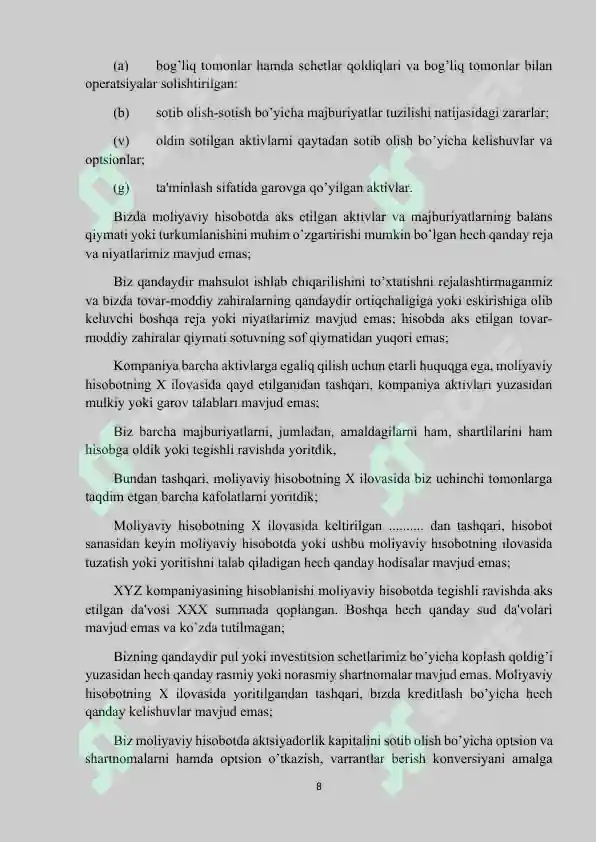 (a) bog'liq tomonlar hamda schetlar qoldiqlari va bog'liq tomonlar bilan operatsiyalar solishtirilgan:

(b) sotib olish-sotish bo'yicha majburiyatlar tuzilishi natijasidagi zararlar;

(v) oldin sotilgan aktivlarni qaytadan sotib olish bo'yicha kelishuvlar va optsionlar;

(g) ta'minlash sifatida garovga qo'yilgan aktivlar.

Bizda moliyaviy hisobotda aks etilgan aktivlar va majburiyatlarning balans qiymati yoki turkumlanishini muhim o'zgartirishi mumkin bo'lgan hech qanday reja va niyatlarimiz mavjud emas;

Biz qandaydir mahsulot ishlab chiqarilishini to'xtatishni rejalashtirmaganmiz va bizda tovar-moddiy zahiralarning qandaydir ortiqchaligiga yoki eskirishiga olib keluvchi boshqa reja yoki niyatlarimiz mavjud emas; hisobda aks etilgan tovar-moddiy zahiralar qiymati sotuvning sof qiymatidan yuqori emas;

Kompaniya barcha aktivlarga egaliq qilish uchun etarli huquqga ega, moliyaviy hisobotning X ilovasida qayd etilganidan tashqari, kompaniya aktivlari yuzasidan mulkiy yoki garov talablari mavjud emas;

Biz barcha majburiyatlarni, jumladan, amaldagilarni ham, shartlilarini ham hisobga oldik yoki tegishli ravishda yoritdik,

Bundan tashqari, moliyaviy hisobotning X ilovasida biz uchinchi tomonlarga taqdim etgan barcha kafolatlarni yoritdik;

Moliyaviy hisobotning X ilovasida keltirilgan .......... dan tashqari, hisobot sanasidan keyin moliyaviy hisobotda yoki ushbu moliyaviy hisobotning ilovasida tuzatish yoki yoritishni talab qiladigan hech qanday hodisalar mavjud emas;

XYZ kompaniyasining hisoblanishi moliyaviy hisobotda tegishli ravishda aks etilgan da'vosi XXX summada qoplangan. Boshqa hech qanday sud da'volari mavjud emas va ko'zda tutilmagan;

Bizning qandaydir pul yoki investitsion schetlarimiz bo'yicha koplash qoldig'i yuzasidan hech qanday rasmiy yoki norasmiy shartnomalar mavjud emas. Moliyaviy hisobotning X ilovasida yoritilgandan tashqari, bizda kreditlash bo'yicha hech qanday kelishuvlar mavjud emas;

Biz moliyaviy hisobotda aktsiyadorlik kapitalini sotib olish bo'yicha optsion va shartnomalarni hamda optsion o'tkazish, varrantlar berish konversiyani amalga

8